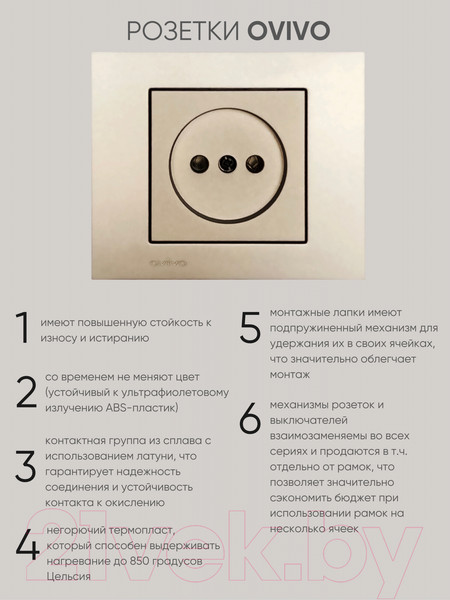 РОЗЕТКИ OVIVO

OVIVO

1 имеют повышенную стойкость к износу и истиранию

2 со временем не меняют цвет (устойчивый к ультрафиолетовому излучению ABS-пластик)

3 контактная группа из сплава с использованием латуни, что гарантирует надежность соединения и устойчивость контакта к окислению

4 негорючий термопласт, который способен выдерживать нагревание до 850 градусов Цельсия

5 монтажные лапки имеют подпружиненный механизм для удержания их в своих ячейках, что значительно облегчает монтаж

6 механизмы розеток и выключателей взаимозаменяемы во всех сериях и продаются в т.ч. отдельно от рамок, что позволяет значительно сэкономить бюджет при использовании рамок на несколько ячеек

21vek.by